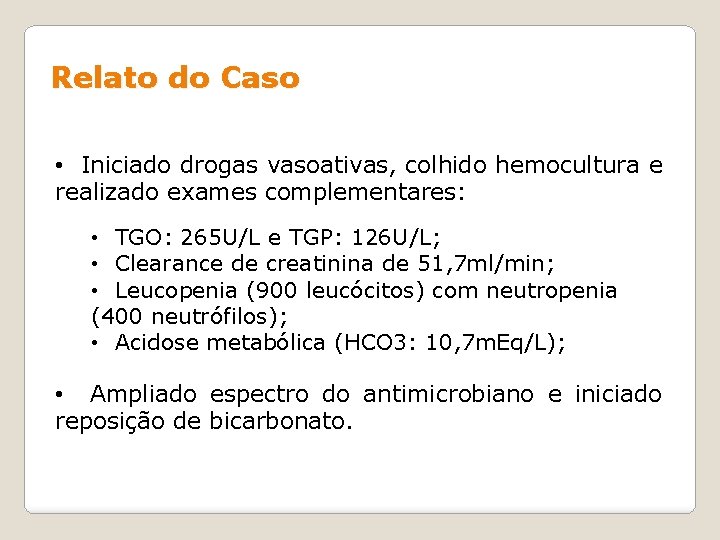 Relato do Caso

• Iniciado drogas vasoativas, colhido hemocultura e realizado exames complementares:

• TGO: 265U/L e TGP: 126U/L;
• Clearance de creatinina de 51,7ml/min;
• Leucopenia (900 leucócitos) com neutropenia (400 neutrófilos);
• Acidose metabólica (HCO3: 10,7mEq/L);

• Ampliado espectro do antimicrobiano e iniciado reposição de bicarbonato.